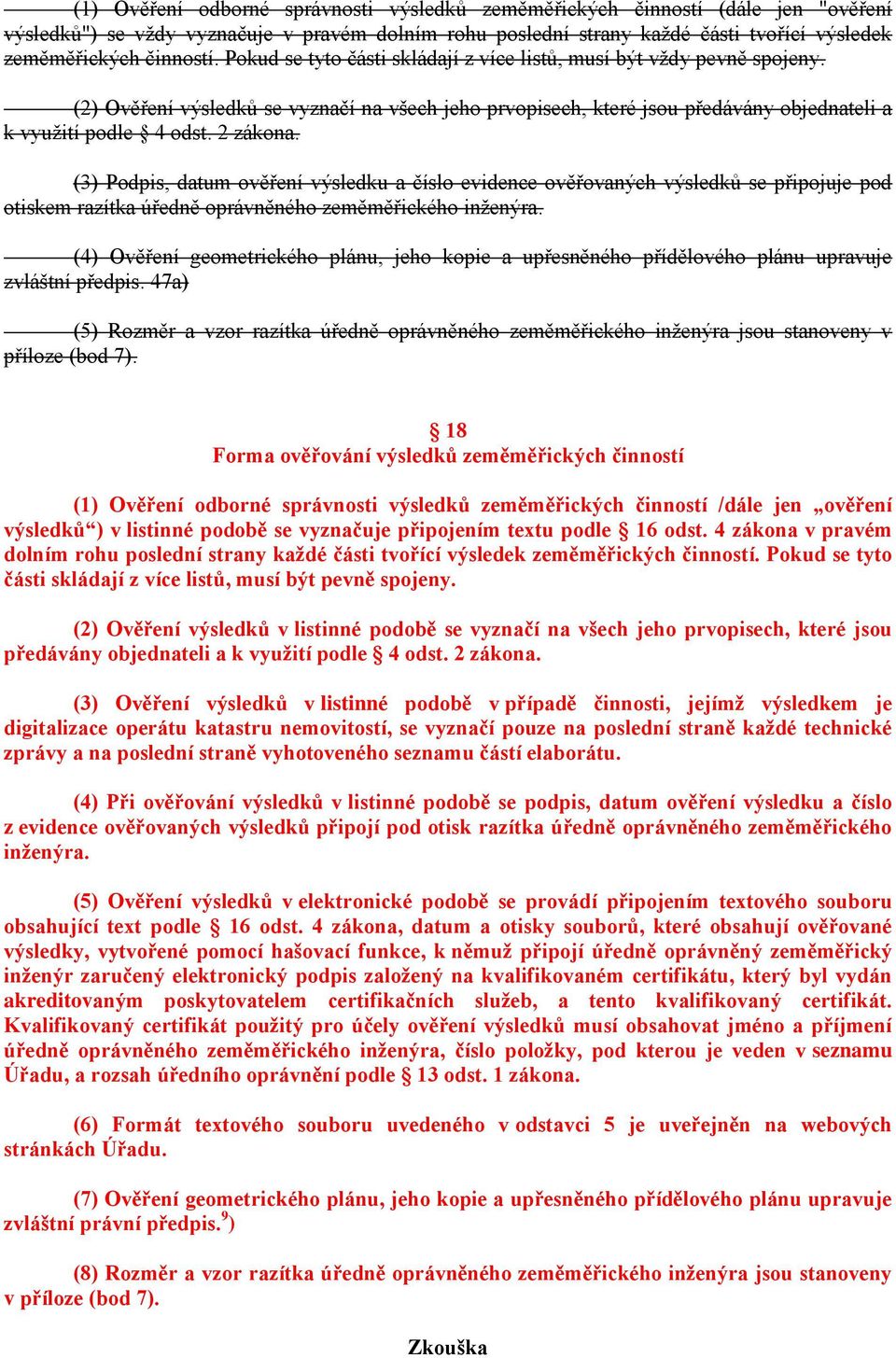 (1) Ověření odborné správnosti výsledků zeměměřických činností (dále jen "ověření výsledků") se vždy vyznačuje v pravém dolním rohu poslední strany každé části tvořící výsledek zeměměřických činností. Pokud se tyto části skládají z více listů, musí být vždy pevně spojeny.

(2) Ověření výsledků se vyznačí na všech jeho prvopisech, které jsou předávány objednateli a k využití podle § 4 odst. 2 zákona.

(3) Podpis, datum ověření výsledku a číslo evidence ověřovaných výsledků se připojuje pod otiskem razítka úředně oprávněného zeměměřického inženýra.

(4) Ověření geometrického plánu, jeho kopie a upřesněného přídělového plánu upravuje zvláštní předpis. 47a)

(5) Rozměr a vzor razítka úředně oprávněného zeměměřického inženýra jsou stanoveny v příloze (bod 7).

§ 18
Forma ověřování výsledků zeměměřických činností

(1) Ověření odborné správnosti výsledků zeměměřických činností /dále jen „ověření výsledků“) v listinné podobě se vyznačuje připojením textu podle § 16 odst. 4 zákona v pravém dolním rohu poslední strany každé části tvořící výsledek zeměměřických činností. Pokud se tyto části skládají z více listů, musí být pevně spojeny.

(2) Ověření výsledků v listinné podobě se vyznačí na všech jeho prvopisech, které jsou předávány objednateli a k využití podle § 4 odst. 2 zákona.

(3) Ověření výsledků v listinné podobě v případě činnosti, jejímž výsledkem je digitalizace operátu katastru nemovitostí, se vyznačí pouze na poslední straně každé technické zprávy a na poslední straně vyhotoveného seznamu částí elaborátu.

(4) Při ověřování výsledků v listinné podobě se podpis, datum ověření výsledku a číslo z evidence ověřovaných výsledků připojí pod otisk razítka úředně oprávněného zeměměřického inženýra.

(5) Ověření výsledků v elektronické podobě se provádí připojením textového souboru obsahující text podle § 16 odst. 4 zákona, datum a otisky souborů, které obsahují ověřované výsledky, vytvořené pomocí hašovací funkce, k němuž připojí úředně oprávněný zeměměřický inženýr zaručený elektronický podpis založený na kvalifikovaném certifikátu, který byl vydán akreditovaným poskytovatelem certifikačních služeb, a tento kvalifikovaný certifikát. Kvalifikovaný certifikát použitý pro účely ověření výsledků musí obsahovat jméno a příjmení úředně oprávněného zeměměřického inženýra, číslo položky, pod kterou je veden v seznamu Úřadu, a rozsah úředního oprávnění podle § 13 odst. 1 zákona.

(6) Formát textového souboru uvedeného v odstavci 5 je uveřejněn na webových stránkách Úřadu.

(7) Ověření geometrického plánu, jeho kopie a upřesněného přídělového plánu upravuje zvláštní právní předpis.$^{9}$)

(8) Rozměr a vzor razítka úředně oprávněného zeměměřického inženýra jsou stanoveny v příloze (bod 7).

Zkouška